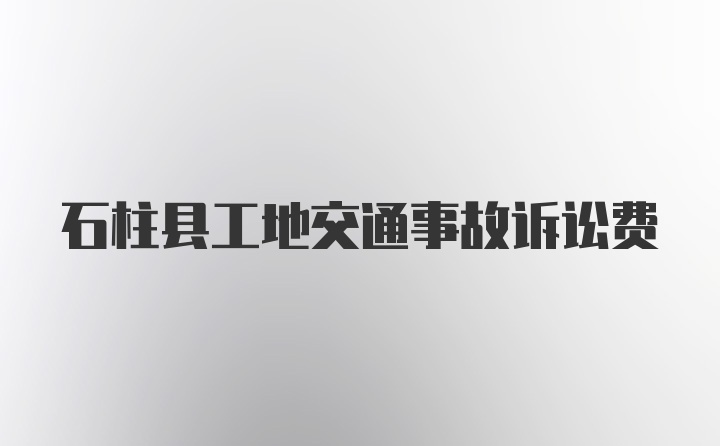 石柱县工地交通事故诉讼费